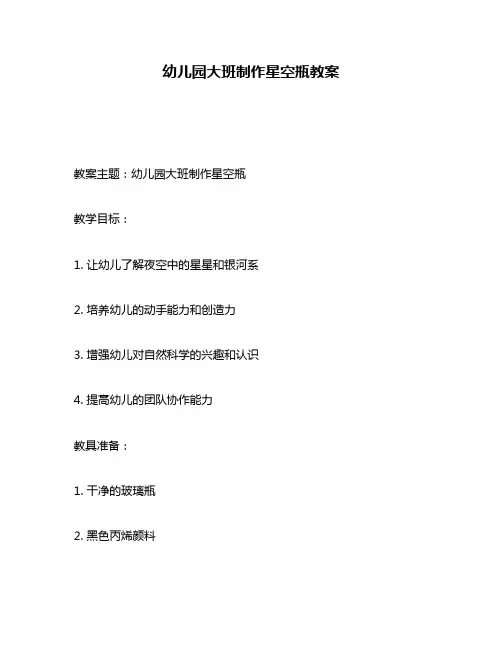 幼儿园大班制作星空瓶教案

教案主题：幼儿园大班制作星空瓶

教学目标：

1. 让幼儿了解夜空中的星星和银河系

2. 培养幼儿的动手能力和创造力

3. 增强幼儿对自然科学的兴趣和认识

4. 提高幼儿的团队协作能力

教具准备：

1. 干净的玻璃瓶

2. 黑色丙烯颜料